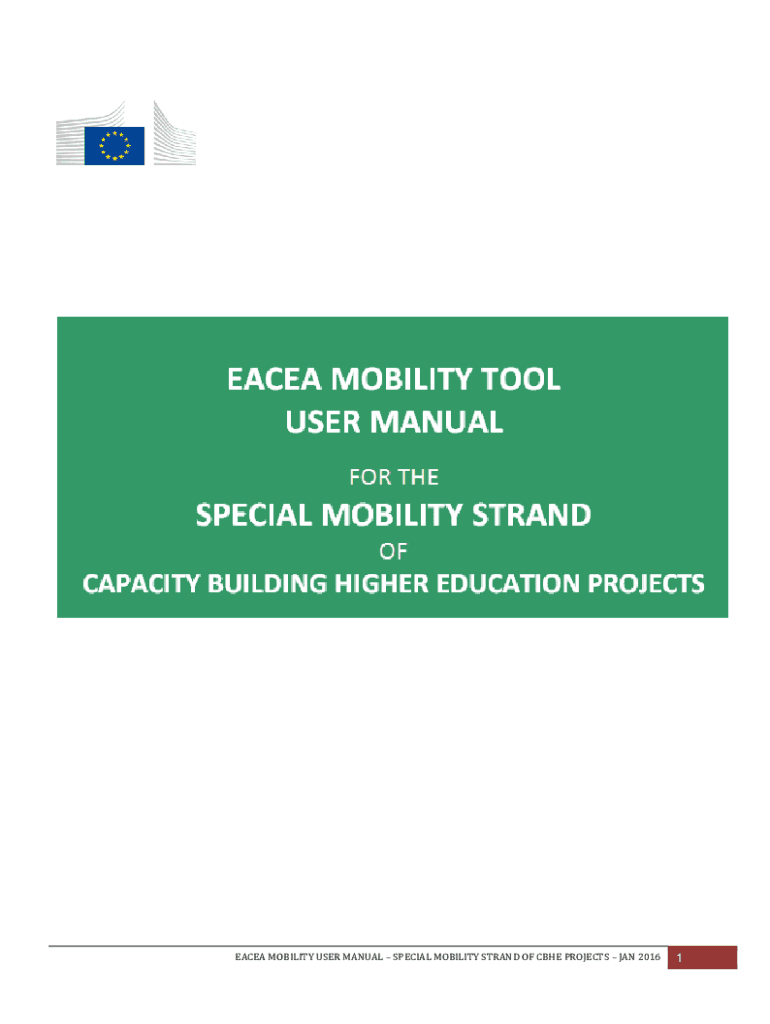 EACEA MOBILITY TOOL
USER MANUAL

FOR THE

SPECIAL MOBILITY STRAND

OF

CAPACITY BUILDING HIGHER EDUCATION PROJECTS

EACEA MOBILITY USER MANUAL – SPECIAL MOBILITY STRAND OF CBHE PROJECTS – JAN 2016 1